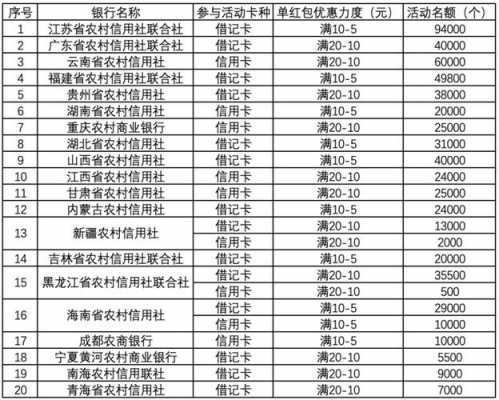 | 序号 | 银行名称 | 参与活动卡种 | 单红包优惠力度（元） | 活动名额（个） |
|---|---|---|---|---|
| 1 | 江苏省农村信用社联合社 | 借记卡 | 满10-5 | 94000 |
| 2 | 广东省农村信用社联合社 | 借记卡 | 满20-10 | 40000 |
| 3 | 云南省农村信用社 | 信用卡 | 满20-10 | 60000 |
| 4 | 福建省农村信用社联合社 | 借记卡 | 满10-5 | 49800 |
| 5 | 贵州省农村信用社 | 借记卡 | 满20-10 | 38000 |
| 6 | 湖南省农村信用社 | 信用卡 | 满10-5 | 20000 |
| 7 | 重庆农村商业银行 | 信用卡 | 满20-10 | 25000 |
| 8 | 湖北省农村信用社 | 借记卡 | 满10-5 | 31000 |
| 9 | 山西省农村信用社 | 借记卡 | 满10-5 | 40000 |
| 10 | 江西省农村信用社 | 信用卡 | 满20-10 | 24000 |
| 11 | 甘肃省农村信用社 | 信用卡 | 满20-10 | 25000 |
| 12 | 内蒙古农村信用社 | 借记卡 | 满10-5 | 24000 |
| 13 | 新疆农村信用社 | 借记卡 | 满20-10 | 13000 |
| | | 信用卡 | 满20-10 | 2000 |
| 14 | 吉林省农村信用社联合社 | 借记卡 | 满10-5 | 20000 |
| 15 | 黑龙江省农村信用社联合社 | 借记卡 | 满20-10 | 35500 |
| | | 信用卡 | 满20-10 | 500 |
| 16 | 海南省农村信用社 | 借记卡 | 满10-5 | 29000 |
| | | 信用卡 | 满10-5 | 10000 |
| 17 | 成都农商银行 | 信用卡 | 满10-5 | 10000 |
| 18 | 宁夏黄河农村商业银行 | 借记卡 | 满20-10 | 5500 |
| 19 | 南海农村信用联社 | 借记卡 | 满20-10 | 9000 |
| 20 | 青海省农村信用社 | 借记卡 | 满20-10 | 7000 |